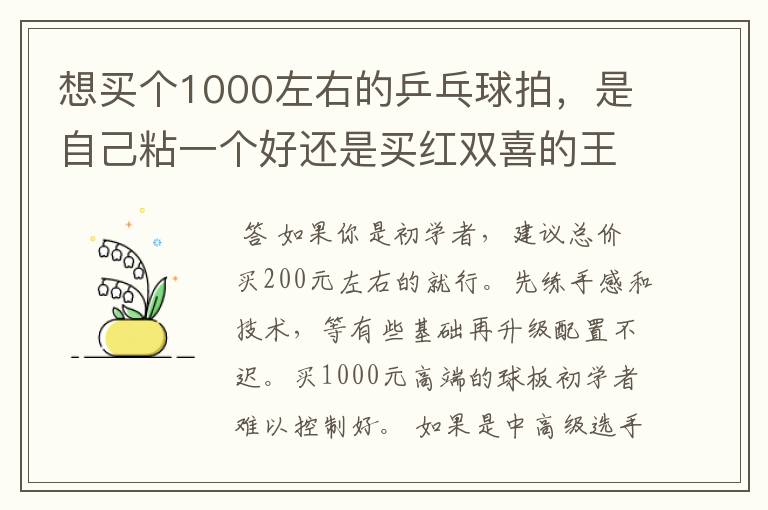 想买个1000左右的乒乓球拍，是自己粘一个好还是买红双喜的王

答 如果你是初学者，建议总价买200元左右的就行。先练手感和技术，等有些基础再升级配置不迟。买1000元高端的球板初学者难以控制好。如果是中高级选手